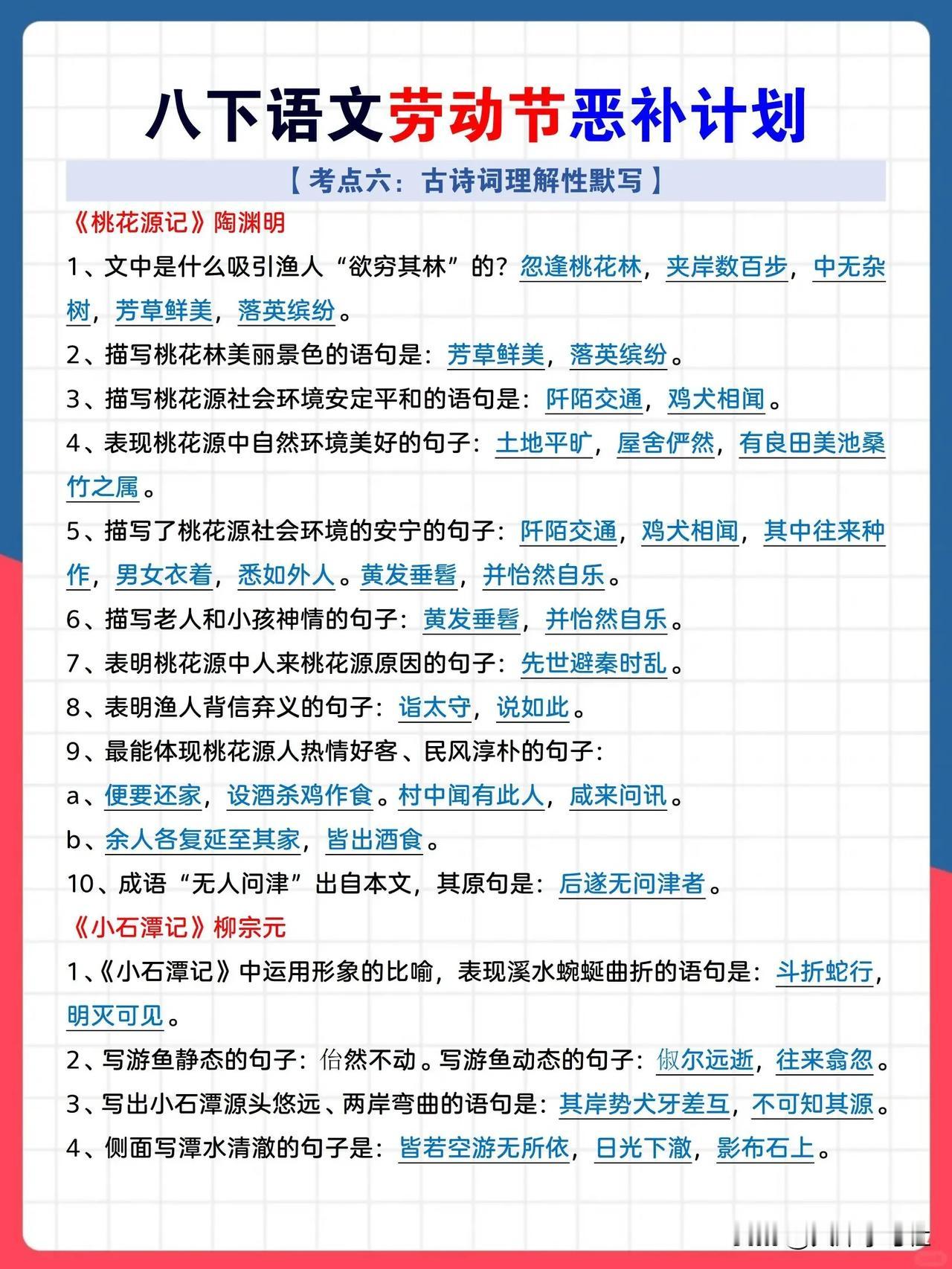 八下语文劳动节恶补计划

【考点六：古诗词理解性默写】

《桃花源记》陶渊明

1、文中是什么吸引渔人“欲穷其林”的？忽逢桃花林，夹岸数百步，中无杂树，芳草鲜美，落英缤纷。

2、描写桃花林美丽景色的语句是：芳草鲜美，落英缤纷。

3、描写桃花源社会环境安定平和的语句是：阡陌交通，鸡犬相闻。

4、表现桃花源中自然环境美好的句子：土地平旷，屋舍俨然，有良田美池桑竹之属。

5、描写了桃花源社会环境的安宁的句子：阡陌交通，鸡犬相闻，其中往来种作，男女衣着，悉如外人。黄发垂髫，并怡然自乐。

6、描写老人和小孩神情的句子：黄发垂髫，并怡然自乐。

7、表明桃花源中人来桃花源原因的句子：先世避秦时乱。

8、表明渔人背信弃义的句子：诣太守，说如此。

9、最能体现桃花源人热情好客、民风淳朴的句子：

a、便要还家，设酒杀鸡作食。村中闻有此人，咸来问讯。

b、余人各复延至其家，皆出酒食。

10、成语“无人问津”出自本文，其原句是：后遂无问津者。

《小石潭记》柳宗元

1、《小石潭记》中运用形象的比喻，表现溪水蜿蜒曲折的语句是：斗折蛇行，明灭可见。

2、写游鱼静态的句子：佁然不动。写游鱼动态的句子：俶尔远逝，往来翕忽。

3、写出小石潭源头悠远、两岸弯曲的语句是：其岸势犬牙差互，不可知其源。

4、侧面写潭水清澈的句子是：皆若空游无所依，日光下澈，影布石上。